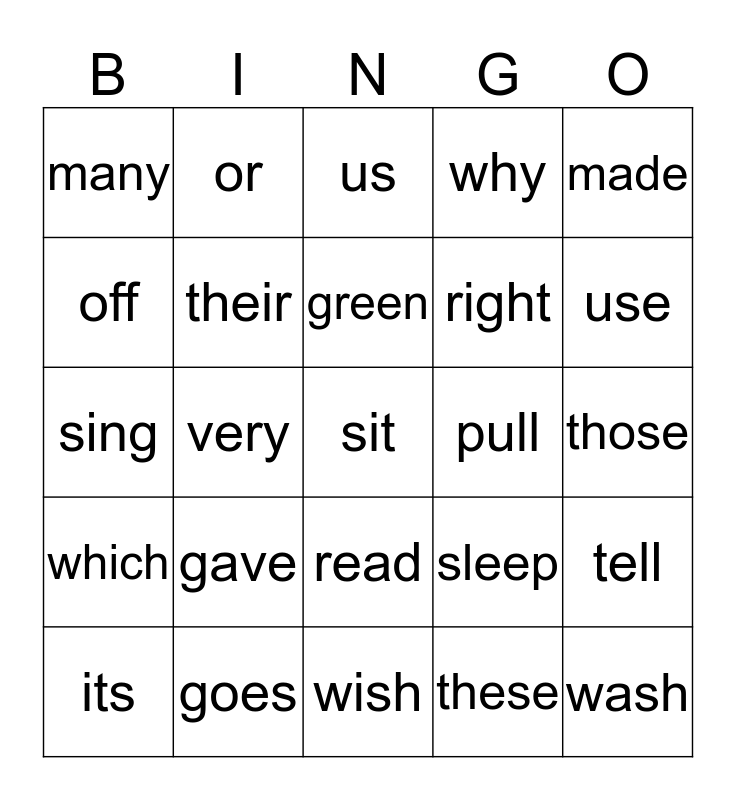 | B | I | N | G | O |
|---|---|---|---|---|
| many | or | us | why | made |
| off | their | green | right | use |
| sing | very | sit | pull | those |
| which | gave | read | sleep | tell |
| its | goes | wish | these | wash |